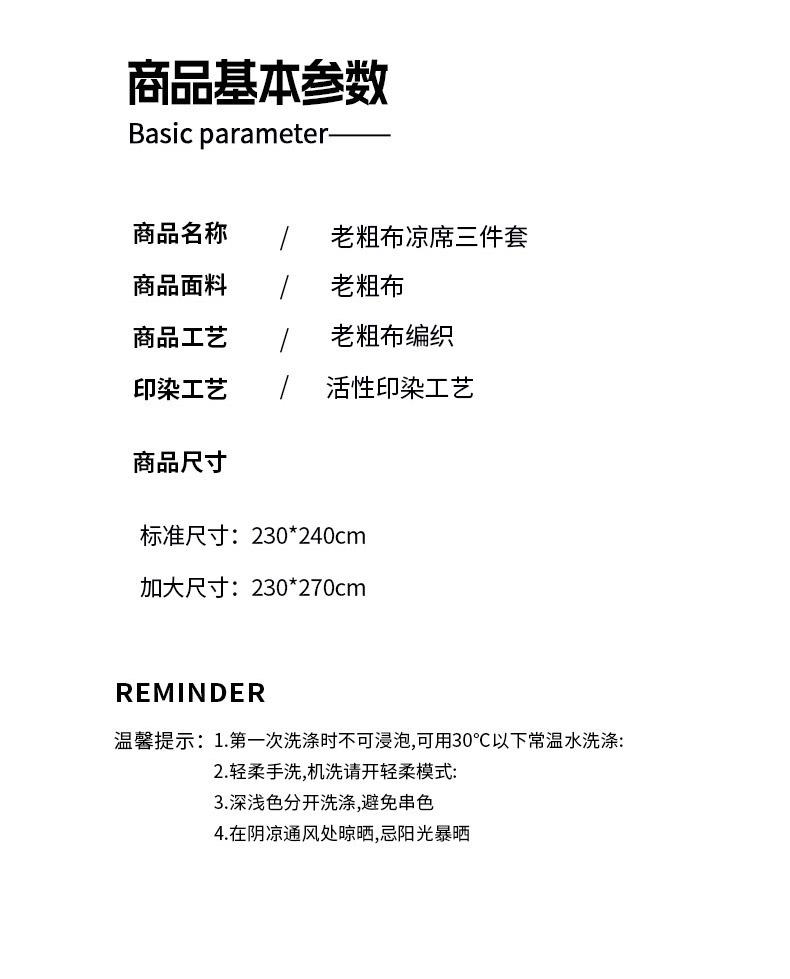 商品基本参数
Basic parameter——

商品名称 / 老粗布凉席三件套
商品面料 / 老粗布
商品工艺 / 老粗布编织
印染工艺 / 活性印染工艺

商品尺寸

标准尺寸：230*240cm
加大尺寸：230*270cm

REMINDER

温馨提示：1.第一次洗涤时不可浸泡,可用30°C以下常温水洗涤:
2.轻柔手洗,机洗请开轻柔模式:
3.深浅色分开洗涤,避免串色
4.在阴凉通风处晾晒,忌阳光暴晒